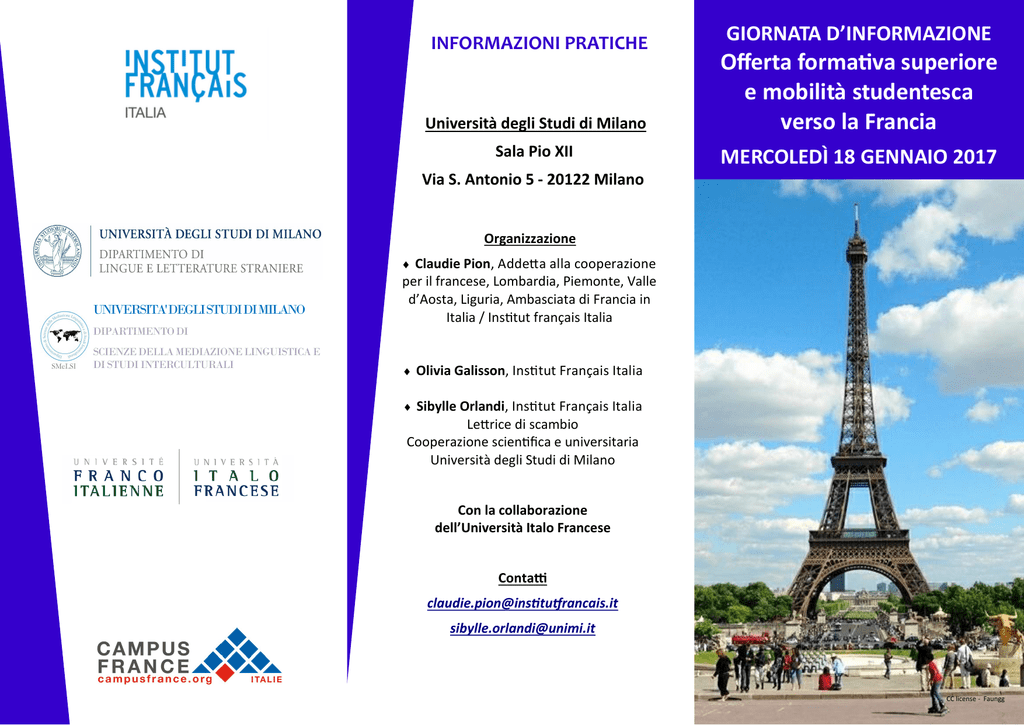 INSTITUT FRANÇAIS
ITALIA

UNIVERSITÀ DEGLI STUDI DI MILANO
DIPARTIMENTO DI
LINGUE E LETTERATURE STRANIERE

UNIVERSITA' DEGLI STUDI DI MILANO
DIPARTIMENTO DI
SCIENZE DELLA MEDIAZIONE LINGUISTICA E
DI STUDI INTERCULTURALI
SMeLSI

UNIVERSITÉ
FRANCO
ITALIENNE

UNIVERSITÀ
ITALO
FRANCESE

CAMPUS
FRANCE
campusfrance.org
ITALIE

INFORMAZIONI PRATICHE

Università degli Studi di Milano
Sala Pio XII
Via S. Antonio 5 - 20122 Milano

Organizzazione

♦ Claudie Pion, Addetta alla cooperazione per il francese, Lombardia, Piemonte, Valle d'Aosta, Liguria, Ambasciata di Francia in Italia / Institut français Italia

♦ Olivia Galisson, Institut Français Italia

♦ Sibylle Orlandi, Institut Français Italia
Lettrice di scambio
Cooperazione scientifica e universitaria
Università degli Studi di Milano

Con la collaborazione
dell'Università Italo Francese

Contatti
claudie.pion@institutfrancais.it
sibylle.orlandi@unimi.it

GIORNATA D'INFORMAZIONE
Offerta formativa superiore
e mobilità studentesca
verso la Francia
MERCOLEDÌ 18 GENNAIO 2017

cc license - Faungg